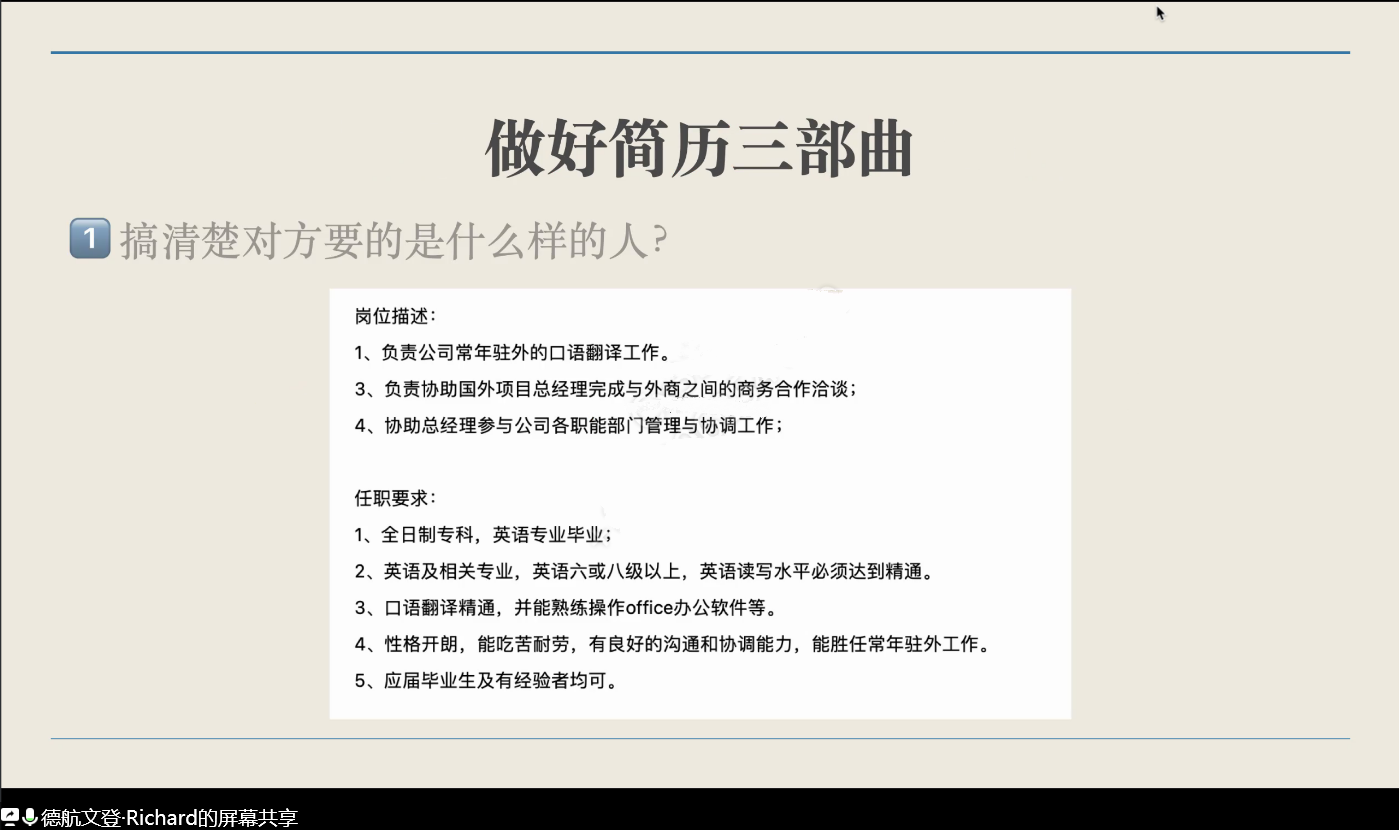 做好简历三部曲

1 搞清楚对方要的是什么样的人?

岗位描述:
1、负责公司常年驻外的口语翻译工作。
3、负责协助国外项目总经理完成与外商之间的商务合作洽谈;
4、协助总经理参与公司各职能部门管理与协调工作;

任职要求:
1、全日制专科,英语专业毕业;
2、英语及相关专业,英语六或八级以上,英语读写水平必须达到精通。
3、口语翻译精通,并能熟练操作office办公软件等。
4、性格开朗,能吃苦耐劳,有良好的沟通和协调能力,能胜任常年驻外工作。
5、应届毕业生及有经验者均可。

德航文登·Richard的屏幕共享